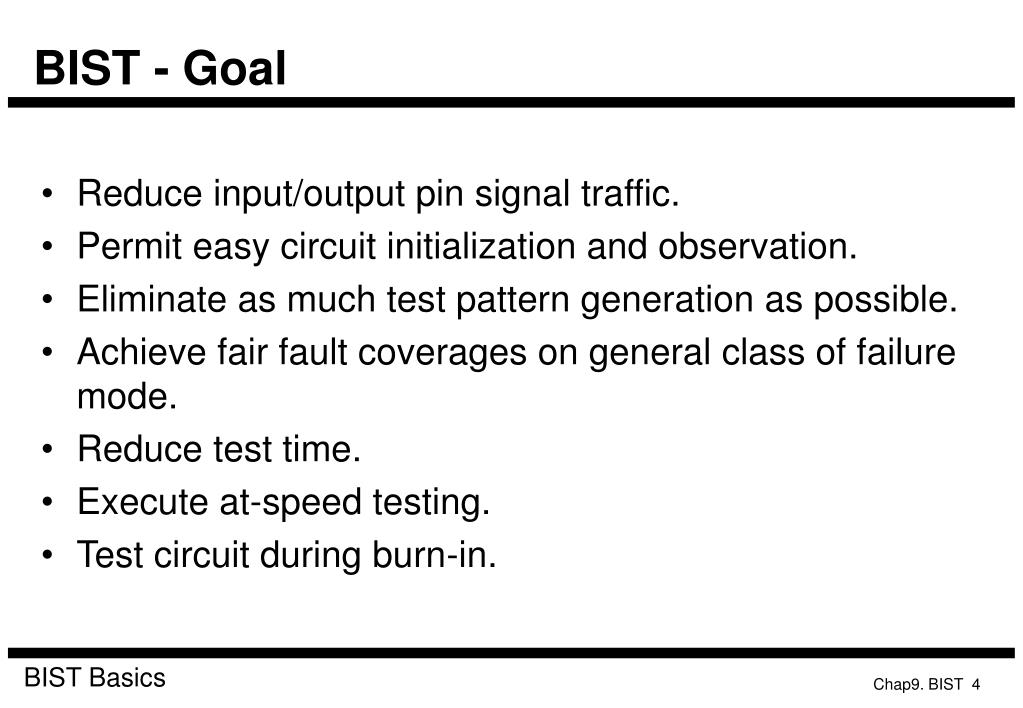 BIST - Goal

• Reduce input/output pin signal traffic.
• Permit easy circuit initialization and observation.
• Eliminate as much test pattern generation as possible.
• Achieve fair fault coverages on general class of failure mode.
• Reduce test time.
• Execute at-speed testing.
• Test circuit during burn-in.

BIST Basics

Chap9. BIST 4